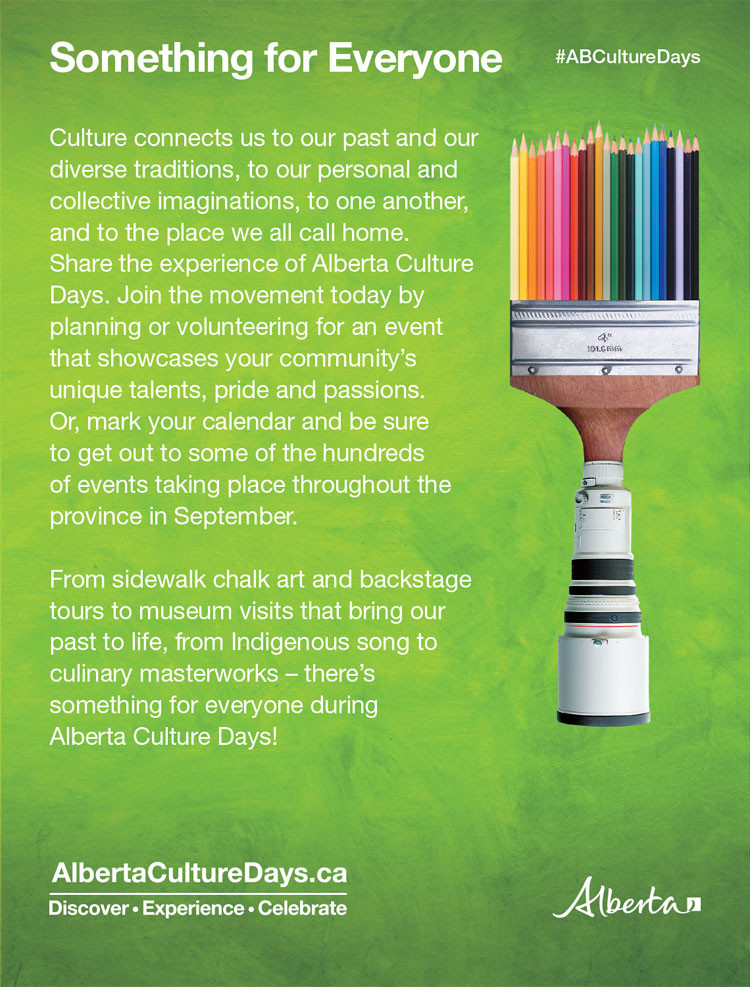 Something for Everyone

#ABCultureDays

Culture connects us to our past and our diverse traditions, to our personal and collective imaginations, to one another, and to the place we all call home. Share the experience of Alberta Culture Days. Join the movement today by planning or volunteering for an event that showcases your community's unique talents, pride and passions. Or, mark your calendar and be sure to get out to some of the hundreds of events taking place throughout the province in September.

From sidewalk chalk art and backstage tours to museum visits that bring our past to life, from Indigenous song to culinary masterworks – there's something for everyone during Alberta Culture Days!

4"
101.6 mm

AlbertaCultureDays.ca
Discover • Experience • Celebrate

Alberta